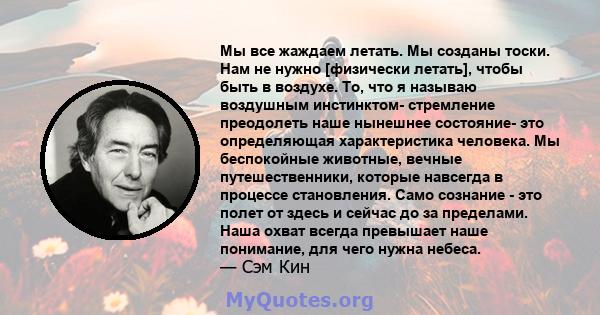 Мы все жаждаем летать. Мы созданы тоски. Нам не нужно [физически летать], чтобы быть в воздухе. То, что я называю воздушным инстинктом- стремление преодолеть наше нынешнее состояние- это определяющая характеристика человека. Мы беспокойные животные, вечные путешественники, которые навсегда в процессе становления. Само сознание - это полет от здесь и сейчас до за пределами. Наша охват всегда превышает наше понимание, для чего нужна небеса.
— Сэм Кин

MyQuotes.org